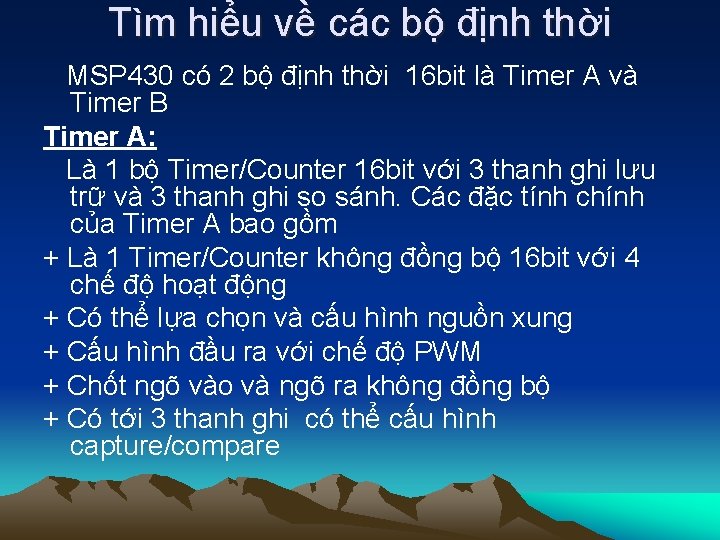 Tìm hiểu về các bộ định thời

MSP430 có 2 bộ định thời 16bit là Timer A và Timer B

Timer A:

Là 1 bộ Timer/Counter 16bit với 3 thanh ghi lưu trữ và 3 thanh ghi so sánh. Các đặc tính chính của Timer A bao gồm

+ Là 1 Timer/Counter không đồng bộ 16bit với 4 chế độ hoạt động

+ Có thể lựa chọn và cấu hình nguồn xung

+ Cấu hình đầu ra với chế độ PWM

+ Chốt ngõ vào và ngõ ra không đồng bộ

+ Có tới 3 thanh ghi có thể cấu hình capture/compare